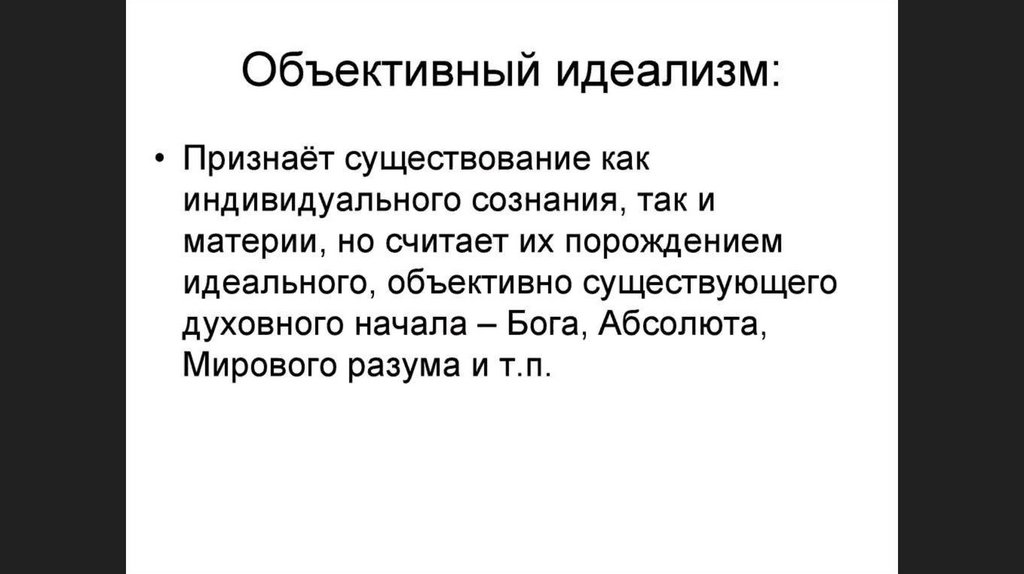 Объективный идеализм:

• Признаёт существование как индивидуального сознания, так и материи, но считает их порождением идеального, объективно существующего духовного начала – Бога, Абсолюта, Мирового разума и т.п.